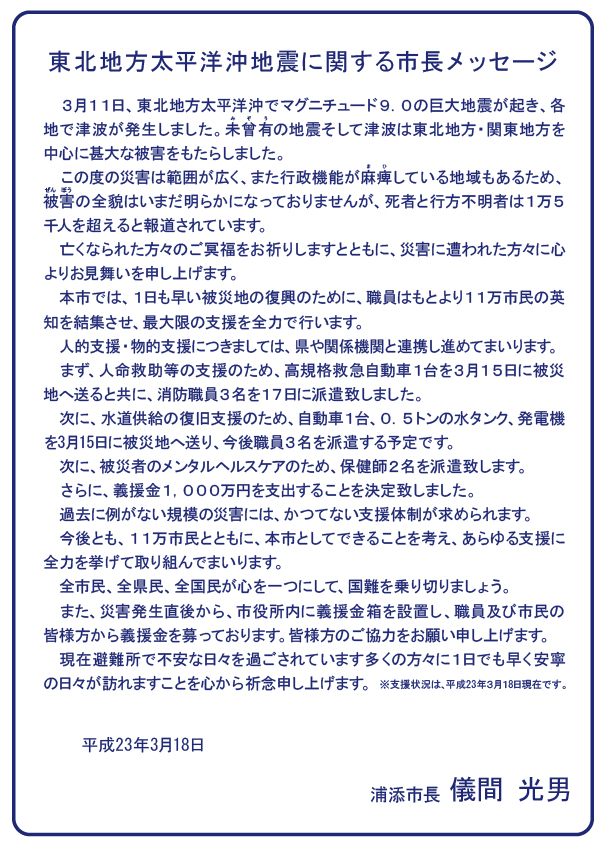 東北地方太平洋沖地震に関する市長メッセージ

３月１１日、東北地方太平洋沖でマグニチュード９．０の巨大地震が起き、各地で津波が発生しました。未曾有の地震そして津波は東北地方・関東地方を中心に甚大な被害をもたらしました。

この度の災害は範囲が広く、また行政機能が麻痺している地域もあるため、被害の全貌はいまだ明らかになっておりませんが、死者と行方不明者は１万５千人を超えると報道されています。

亡くなられた方々のご冥福をお祈りしますとともに、災害に遭われた方々に心よりお見舞いを申し上げます。

本市では、１日も早い被災地の復興のために、職員はもとより１１万市民の英知を結集させ、最大限の支援を全力で行います。

人的支援・物的支援につきましては、県や関係機関と連携し進めてまいります。

まず、人命救助等の支援のため、高規格救急自動車１台を３月１５日に被災地へ送ると共に、消防職員３名を１７日に派遣致しました。

次に、水道供給の復旧支援のため、自動車１台、０．５トンの水タンク、発電機を3月15日に被災地へ送り、今後職員３名を派遣する予定です。

次に、被災者のメンタルヘルスケアのため、保健師２名を派遣致します。

さらに、義援金１，０００万円を支出することを決定致しました。

過去に例がない規模の災害には、かつてない支援体制が求められます。

今後とも、１１万市民とともに、本市としてできることを考え、あらゆる支援に全力を挙げて取り組んでまいります。

全市民、全県民、全国民が心を一つにして、国難を乗り切りましょう。

また、災害発生直後から、市役所内に義援金箱を設置し、職員及び市民の皆様方から義援金を募っております。皆様方のご協力をお願い申し上げます。

現在避難所で不安な日々を過ごされています多くの方々に1日でも早く安寧の日々が訪れますことを心から祈念申し上げます。 ※支援状況は、平成23年3月18日現在です。

平成23年3月18日

浦添市長 儀間 光男